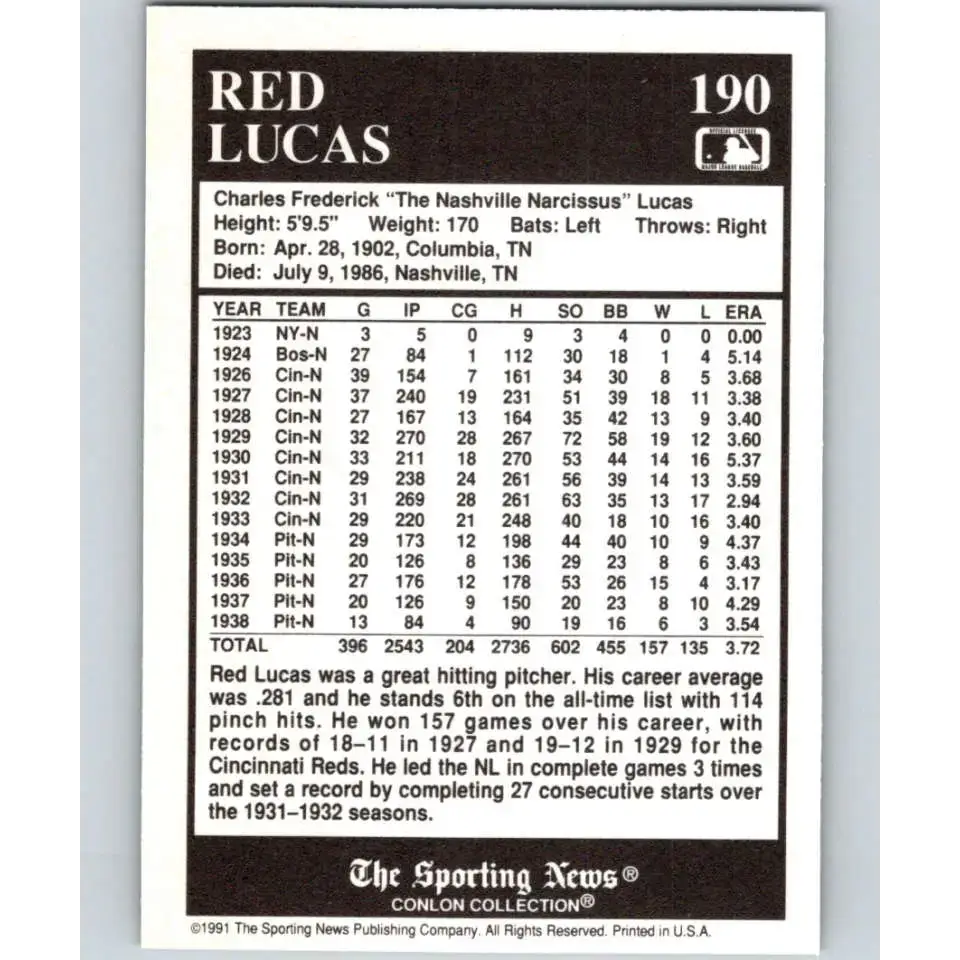 RED LUCAS

190

Charles Frederick "The Nashville Narcissus" Lucas
Height: 5'9.5" Weight: 170 Bats: Left Throws: Right
Born: Apr. 28, 1902, Columbia, TN
Died: July 9, 1986, Nashville, TN

| YEAR | TEAM | G | IP | CG | H | SO | BB | W | L | ERA |
|---|---|---|---|---|---|---|---|---|---|---|
| 1923 | NY-N | 3 | 5 | 0 | 9 | 3 | 4 | 0 | 0 | 0.00 |
| 1924 | Bos-N | 27 | 84 | 1 | 112 | 30 | 18 | 1 | 4 | 5.14 |
| 1926 | Cin-N | 39 | 154 | 7 | 161 | 34 | 30 | 8 | 5 | 3.68 |
| 1927 | Cin-N | 37 | 240 | 19 | 231 | 51 | 39 | 18 | 11 | 3.38 |
| 1928 | Cin-N | 27 | 167 | 13 | 164 | 35 | 42 | 13 | 9 | 3.40 |
| 1929 | Cin-N | 32 | 270 | 28 | 267 | 72 | 58 | 19 | 12 | 3.60 |
| 1930 | Cin-N | 33 | 211 | 18 | 270 | 53 | 44 | 14 | 16 | 5.37 |
| 1931 | Cin-N | 29 | 238 | 24 | 261 | 56 | 39 | 14 | 13 | 3.59 |
| 1932 | Cin-N | 31 | 269 | 28 | 261 | 63 | 35 | 13 | 17 | 2.94 |
| 1933 | Cin-N | 29 | 220 | 21 | 248 | 40 | 18 | 10 | 16 | 3.40 |
| 1934 | Pit-N | 29 | 173 | 12 | 198 | 44 | 40 | 10 | 9 | 4.37 |
| 1935 | Pit-N | 20 | 126 | 8 | 136 | 29 | 23 | 8 | 6 | 3.43 |
| 1936 | Pit-N | 27 | 176 | 12 | 178 | 53 | 26 | 15 | 4 | 3.17 |
| 1937 | Pit-N | 20 | 126 | 9 | 150 | 20 | 23 | 8 | 10 | 4.29 |
| 1938 | Pit-N | 13 | 84 | 4 | 90 | 19 | 16 | 6 | 3 | 3.54 |
| TOTAL | | 396 | 2543 | 204 | 2736 | 602 | 455 | 157 | 135 | 3.72 |

Red Lucas was a great hitting pitcher. His career average was .281 and he stands 6th on the all-time list with 114 pinch hits. He won 157 games over his career, with records of 18–11 in 1927 and 19–12 in 1929 for the Cincinnati Reds. He led the NL in complete games 3 times and set a record by completing 27 consecutive starts over the 1931–1932 seasons.

The Sporting News®
CONLON COLLECTION®

©1991 The Sporting News Publishing Company. All Rights Reserved. Printed in U.S.A.